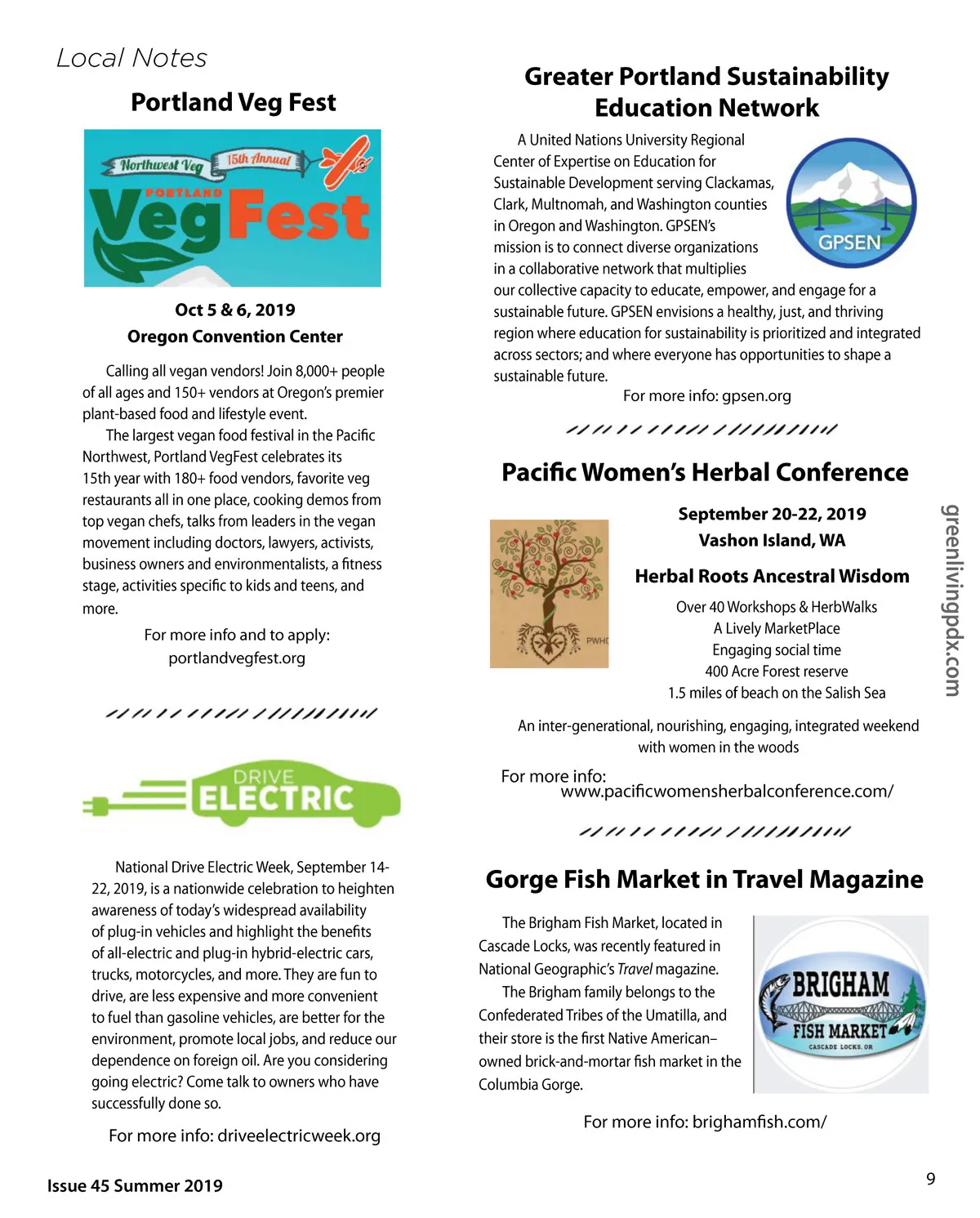 Local Notes

Portland Veg Fest

Northwest Veg 15th Annual PORTLAND VegFest

Oct 5 & 6, 2019
Oregon Convention Center

Calling all vegan vendors! Join 8,000+ people of all ages and 150+ vendors at Oregon's premier plant-based food and lifestyle event.

The largest vegan food festival in the Pacific Northwest, Portland VegFest celebrates its 15th year with 180+ food vendors, favorite veg restaurants all in one place, cooking demos from top vegan chefs, talks from leaders in the vegan movement including doctors, lawyers, activists, business owners and environmentalists, a fitness stage, activities specific to kids and teens, and more.

For more info and to apply:
portlandvegfest.org

DRIVE ELECTRIC

National Drive Electric Week, September 14-22, 2019, is a nationwide celebration to heighten awareness of today's widespread availability of plug-in vehicles and highlight the benefits of all-electric and plug-in hybrid-electric cars, trucks, motorcycles, and more. They are fun to drive, are less expensive and more convenient to fuel than gasoline vehicles, are better for the environment, promote local jobs, and reduce our dependence on foreign oil. Are you considering going electric? Come talk to owners who have successfully done so.

For more info: driveelectricweek.org

Greater Portland Sustainability Education Network

A United Nations University Regional Center of Expertise on Education for Sustainable Development serving Clackamas, Clark, Multnomah, and Washington counties in Oregon and Washington. GPSEN's mission is to connect diverse organizations in a collaborative network that multiplies our collective capacity to educate, empower, and engage for a sustainable future. GPSEN envisions a healthy, just, and thriving region where education for sustainability is prioritized and integrated across sectors; and where everyone has opportunities to shape a sustainable future.

GPSEN

For more info: gpsen.org

Pacific Women's Herbal Conference

PWHC

September 20-22, 2019
Vashon Island, WA

Herbal Roots Ancestral Wisdom

Over 40 Workshops & HerbWalks
A Lively MarketPlace
Engaging social time
400 Acre Forest reserve
1.5 miles of beach on the Salish Sea

An inter-generational, nourishing, engaging, integrated weekend with women in the woods

For more info:
www.pacificwomensherbalconference.com/

Gorge Fish Market in Travel Magazine

The Brigham Fish Market, located in Cascade Locks, was recently featured in National Geographic's Travel magazine.

The Brigham family belongs to the Confederated Tribes of the Umatilla, and their store is the first Native American–owned brick-and-mortar fish market in the Columbia Gorge.

BRIGHAM FISH MARKET CASCADE LOCKS, OR

For more info: brighamfish.com/

greenlivingpdx.com

Issue 45 Summer 2019

9